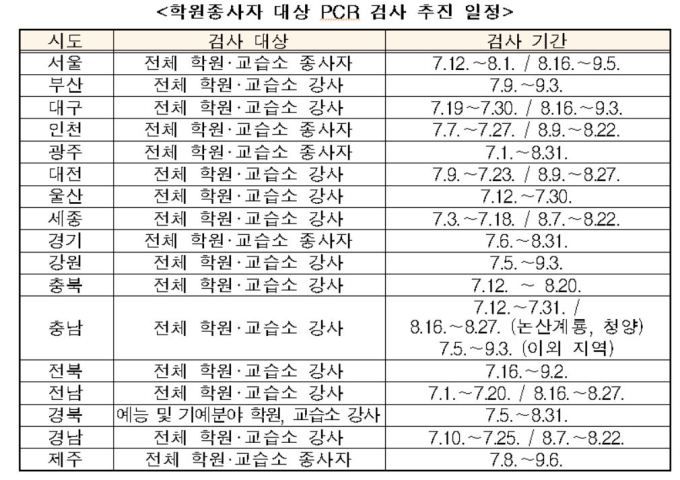 <학원종사자 대상 PCR 검사 추진 일정>

| 시도 | 검사 대상 | 검사 기간 |
|---|---|---|
| 서울 | 전체 학원·교습소 종사자 | 7.12.~8.1. / 8.16.~9.5. |
| 부산 | 전체 학원·교습소 강사 | 7.9.~9.3. |
| 대구 | 전체 학원·교습소 강사 | 7.19~7.30. / 8.16.~9.3. |
| 인천 | 전체 학원·교습소 종사자 | 7.7.~7.27. / 8.9.~8.22. |
| 광주 | 전체 학원·교습소 종사자 | 7.1.~8.31. |
| 대전 | 전체 학원·교습소 강사 | 7.9.~7.23. / 8.9.~8.27. |
| 울산 | 전체 학원·교습소 강사 | 7.12.~7.30. |
| 세종 | 전체 학원·교습소 강사 | 7.3.~7.18. / 8.7.~8.22. |
| 경기 | 전체 학원·교습소 종사자 | 7.6.~8.31. |
| 강원 | 전체 학원·교습소 강사 | 7.5.~9.3. |
| 충북 | 전체 학원·교습소 강사 | 7.12. ~ 8.20. |
| 충남 | 전체 학원·교습소 강사 | 7.12.~7.31. / 8.16.~8.27. (논산계룡, 청양) 7.5.~9.3. (이외 지역) |
| 전북 | 전체 학원·교습소 강사 | 7.16.~9.2. |
| 전남 | 전체 학원·교습소 강사 | 7.1.~7.20. / 8.16.~8.27. |
| 경북 | 예능 및 기예분야 학원, 교습소 강사 | 7.5.~8.31. |
| 경남 | 전체 학원·교습소 강사 | 7.10.~7.25. / 8.7.~8.22. |
| 제주 | 전체 학원·교습소 종사자 | 7.8.~9.6. |